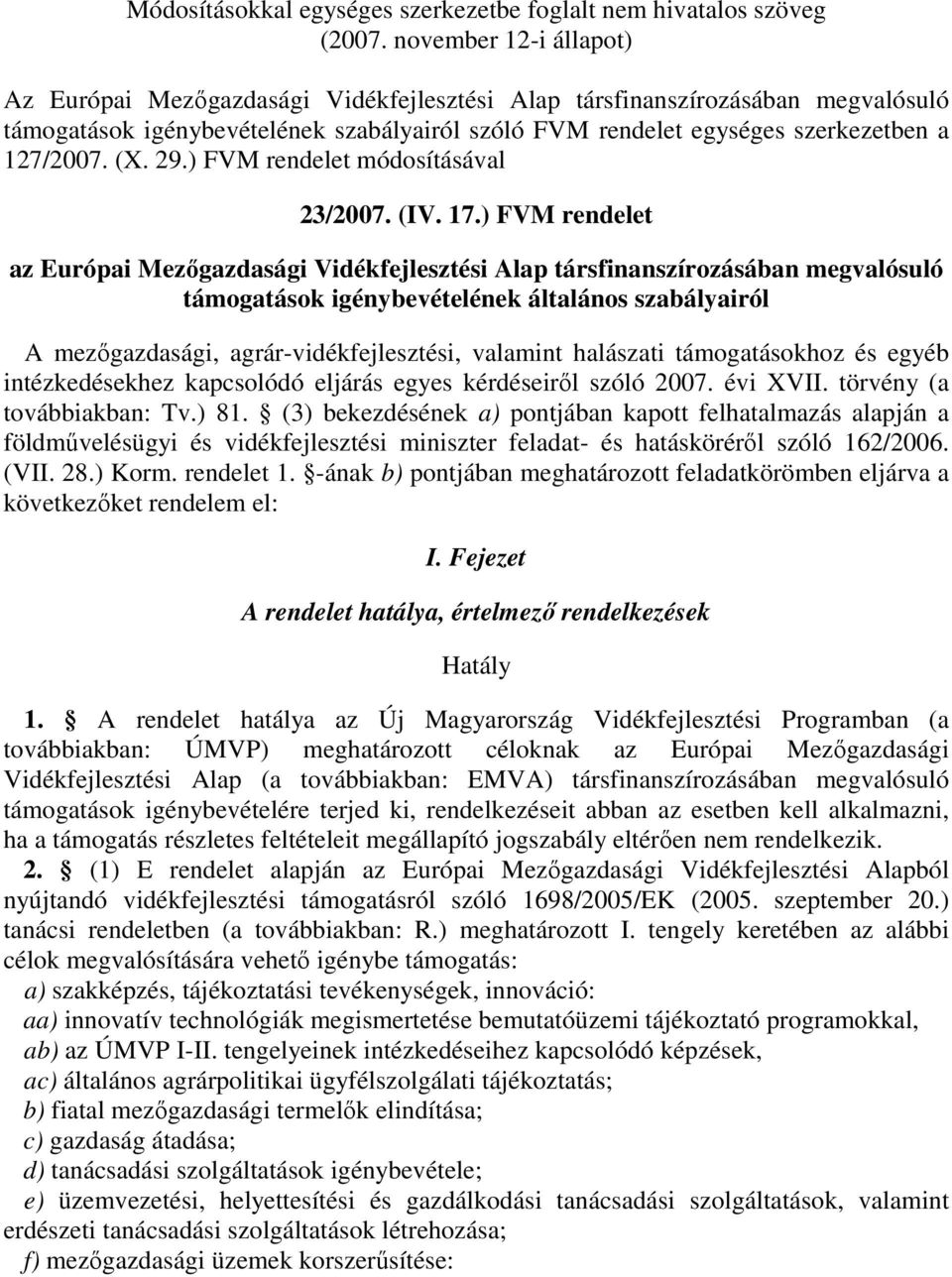 Módosításokkal egységes szerkezetbe foglalt nem hivatalos szöveg (2007. november 12-i állapot)

Az Európai Mezőgazdasági Vidékfejlesztési Alap társfinanszírozásában megvalósuló támogatások igénybevételének szabályairól szóló FVM rendelet egységes szerkezetben a 127/2007. (X. 29.) FVM rendelet módosításával

23/2007. (IV. 17.) FVM rendelet

az Európai Mezőgazdasági Vidékfejlesztési Alap társfinanszírozásában megvalósuló támogatások igénybevételének általános szabályairól

A mezőgazdasági, agrár-vidékfejlesztési, valamint halászati támogatásokhoz és egyéb intézkedésekhez kapcsolódó eljárás egyes kérdéseiről szóló 2007. évi XVII. törvény (a továbbiakban: Tv.) 81. § (3) bekezdésének a) pontjában kapott felhatalmazás alapján a földművelésügyi és vidékfejlesztési miniszter feladat- és hatásköréről szóló 162/2006. (VII. 28.) Korm. rendelet 1. §-ának b) pontjában meghatározott feladatkörömben eljárva a következőket rendelem el:

I. Fejezet

A rendelet hatálya, értelmező rendelkezések

Hatály

1. § A rendelet hatálya az Új Magyarország Vidékfejlesztési Programban (a továbbiakban: ÚMVP) meghatározott céloknak az Európai Mezőgazdasági Vidékfejlesztési Alap (a továbbiakban: EMVA) társfinanszírozásában megvalósuló támogatások igénybevételére terjed ki, rendelkezéseit abban az esetben kell alkalmazni, ha a támogatás részletes feltételeit megállapító jogszabály eltérően nem rendelkezik.

2. § (1) E rendelet alapján az Európai Mezőgazdasági Vidékfejlesztési Alapból nyújtandó vidékfejlesztési támogatásról szóló 1698/2005/EK (2005. szeptember 20.) tanácsi rendeletben (a továbbiakban: R.) meghatározott I. tengely keretében az alábbi célok megvalósítására vehető igénybe támogatás:
a) szakképzés, tájékoztatási tevékenységek, innováció:
aa) innovatív technológiák megismertetése bemutatóüzemi tájékoztató programokkal,
ab) az ÚMVP I-II. tengelyeinek intézkedéseihez kapcsolódó képzések,
ac) általános agrárpolitikai ügyfélszolgálati tájékoztatás;
b) fiatal mezőgazdasági termelők elindítása;
c) gazdaság átadása;
d) tanácsadási szolgáltatások igénybevétele;
e) üzemvezetési, helyettesítési és gazdálkodási tanácsadási szolgáltatások, valamint erdészeti tanácsadási szolgáltatások létrehozása;
f) mezőgazdasági üzemek korszerűsítése: